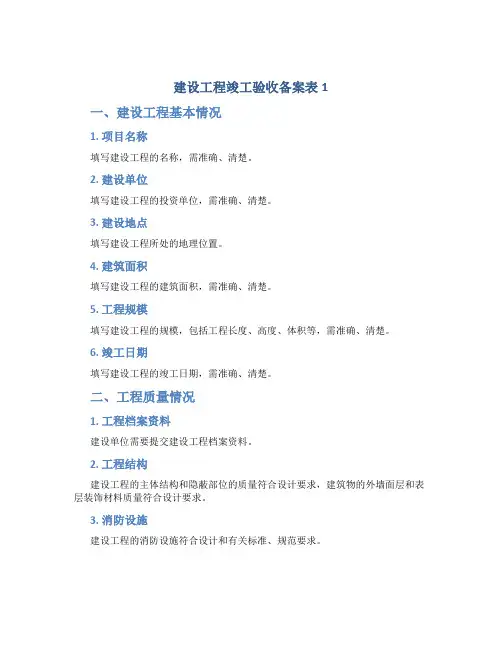 建设工程竣工验收备案表 1

一、建设工程基本情况

1. 项目名称

填写建设工程的名称，需准确、清楚。

2. 建设单位

填写建设工程的投资单位，需准确、清楚。

3. 建设地点

填写建设工程所处的地理位置。

4. 建筑面积

填写建设工程的建筑面积，需准确、清楚。

5. 工程规模

填写建设工程的规模，包括工程长度、高度、体积等，需准确、清楚。

6. 竣工日期

填写建设工程的竣工日期，需准确、清楚。

二、工程质量情况

1. 工程档案资料

建设单位需要提交建设工程档案资料。

2. 工程结构

建设工程的主体结构和隐蔽部位的质量符合设计要求，建筑物的外墙面层和表层装饰材料质量符合设计要求。

3. 消防设施

建设工程的消防设施符合设计和有关标准、规范要求。